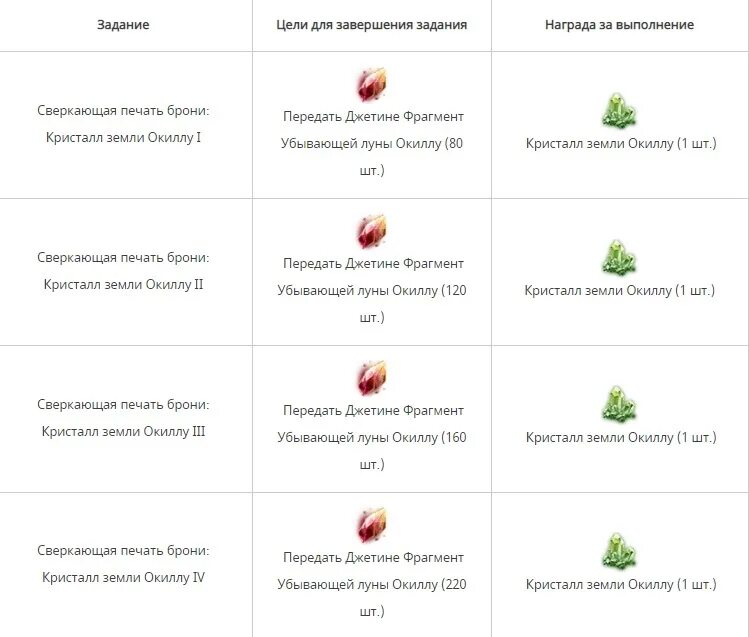 | Задание | Цели для завершения задания | Награда за выполнение |
|---|---|---|
| Сверкающая печать брони: Кристалл земли Окиллу I | Передать Джетине Фрагмент Убывающей луны Окиллу (80 шт.) | Кристалл земли Окиллу (1 шт.) |
| Сверкающая печать брони: Кристалл земли Окиллу II | Передать Джетине Фрагмент Убывающей луны Окиллу (120 шт.) | Кристалл земли Окиллу (1 шт.) |
| Сверкающая печать брони: Кристалл земли Окиллу III | Передать Джетине Фрагмент Убывающей луны Окиллу (160 шт.) | Кристалл земли Окиллу (1 шт.) |
| Сверкающая печать брони: Кристалл земли Окиллу IV | Передать Джетине Фрагмент Убывающей луны Окиллу (220 шт.) | Кристалл земли Окиллу (1 шт.) |